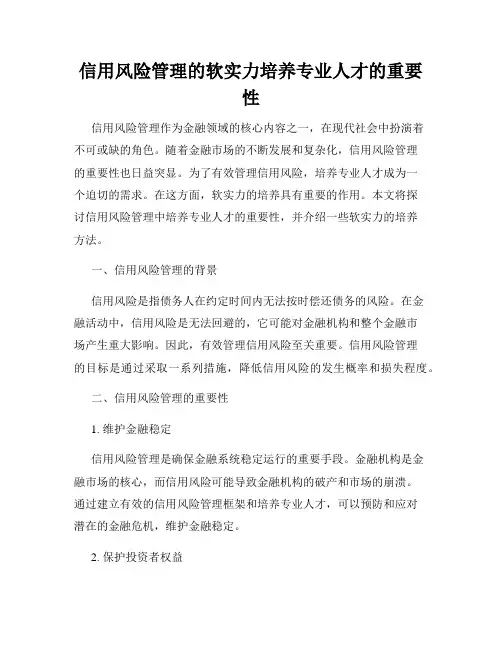 信用风险管理的软实力培养专业人才的重要性

信用风险管理作为金融领域的核心内容之一，在现代社会中扮演着不可或缺的角色。随着金融市场的不断发展和复杂化，信用风险管理的重要性也日益突显。为了有效管理信用风险，培养专业人才成为一个迫切的需求。在这方面，软实力的培养具有重要的作用。本文将探讨信用风险管理中培养专业人才的重要性，并介绍一些软实力的培养方法。

一、信用风险管理的背景

信用风险是指债务人在约定时间内无法按时偿还债务的风险。在金融活动中，信用风险是无法回避的，它可能对金融机构和整个金融市场产生重大影响。因此，有效管理信用风险至关重要。信用风险管理的目标是通过采取一系列措施，降低信用风险的发生概率和损失程度。

二、信用风险管理的重要性

1. 维护金融稳定

信用风险管理是确保金融系统稳定运行的重要手段。金融机构是金融市场的核心，而信用风险可能导致金融机构的破产和市场的崩溃。通过建立有效的信用风险管理框架和培养专业人才，可以预防和应对潜在的金融危机，维护金融稳定。

2. 保护投资者权益